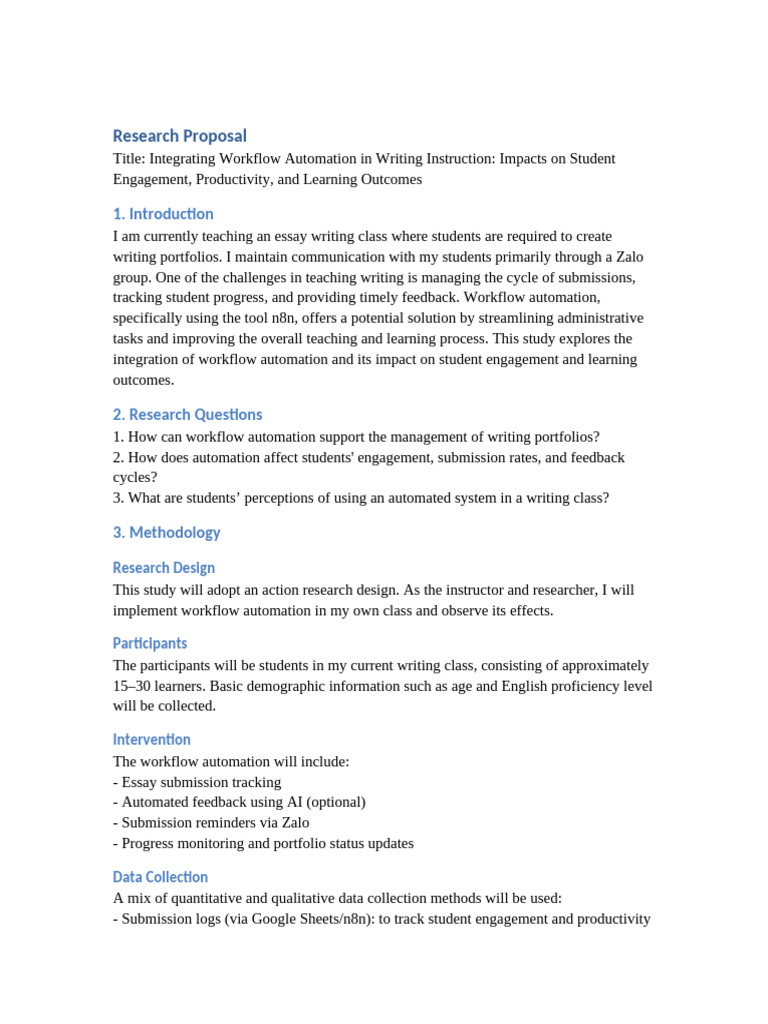 Research Proposal

Title: Integrating Workflow Automation in Writing Instruction: Impacts on Student Engagement, Productivity, and Learning Outcomes

1. Introduction

I am currently teaching an essay writing class where students are required to create writing portfolios. I maintain communication with my students primarily through a Zalo group. One of the challenges in teaching writing is managing the cycle of submissions, tracking student progress, and providing timely feedback. Workflow automation, specifically using the tool n8n, offers a potential solution by streamlining administrative tasks and improving the overall teaching and learning process. This study explores the integration of workflow automation and its impact on student engagement and learning outcomes.

2. Research Questions

1. How can workflow automation support the management of writing portfolios?
2. How does automation affect students' engagement, submission rates, and feedback cycles?
3. What are students’ perceptions of using an automated system in a writing class?

3. Methodology

Research Design

This study will adopt an action research design. As the instructor and researcher, I will implement workflow automation in my own class and observe its effects.

Participants

The participants will be students in my current writing class, consisting of approximately 15–30 learners. Basic demographic information such as age and English proficiency level will be collected.

Intervention

The workflow automation will include:
- Essay submission tracking
- Automated feedback using AI (optional)
- Submission reminders via Zalo
- Progress monitoring and portfolio status updates

Data Collection

A mix of quantitative and qualitative data collection methods will be used:
- Submission logs (via Google Sheets/n8n): to track student engagement and productivity